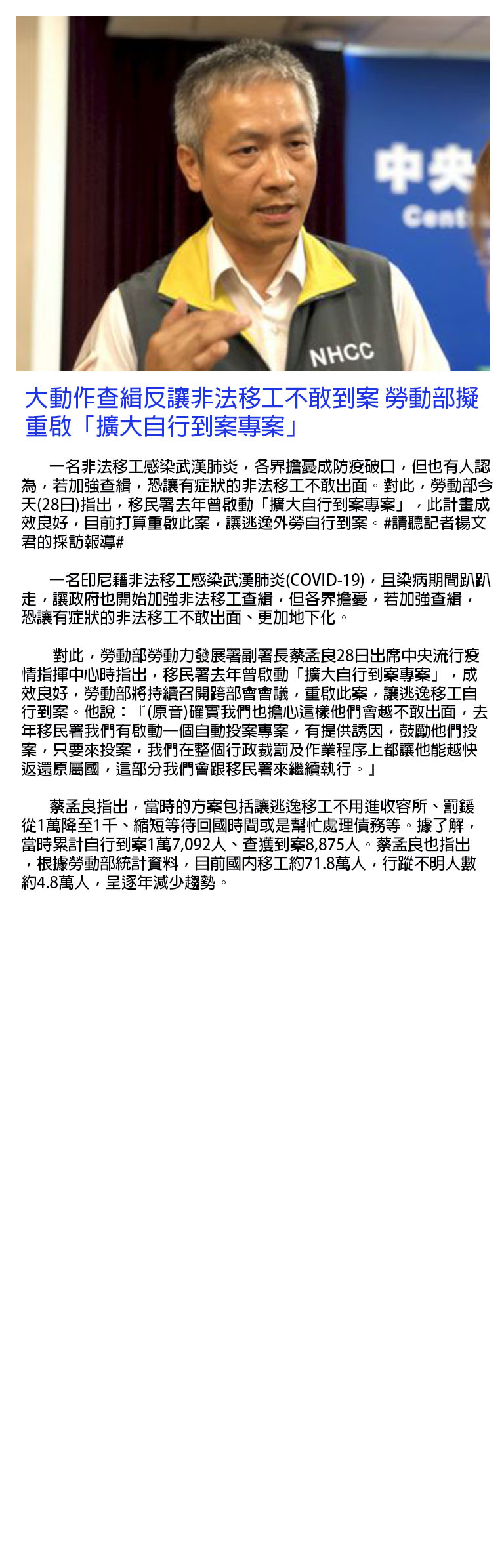 中央
Cent
NHCC

大動作查緝反讓非法移工不敢到案 勞動部擬重啟「擴大自行到案專案」

一名非法移工感染武漢肺炎，各界擔憂成防疫破口，但也有人認為，若加強查緝，恐讓有症狀的非法移工不敢出面。對此，勞動部今天(28日)指出，移民署去年曾啟動「擴大自行到案專案」，此計畫成效良好，目前打算重啟此案，讓逃逸外勞自行到案。#請聽記者楊文君的採訪報導#

一名印尼籍非法移工感染武漢肺炎(COVID-19)，且染病期間趴趴走，讓政府也開始加強非法移工查緝，但各界擔憂，若加強查緝，恐讓有症狀的非法移工不敢出面、更加地下化。

對此，勞動部勞動力發展署副署長蔡孟良28日出席中央流行疫情指揮中心時指出，移民署去年曾啟動「擴大自行到案專案」，成效良好，勞動部將持續召開跨部會會議，重啟此案，讓逃逸移工自行到案。他說：『(原音)確實我們也擔心這樣他們會越不敢出面，去年移民署我們有啟動一個自動投案專案，有提供誘因，鼓勵他們投案，只要來投案，我們在整個行政裁罰及作業程序上都讓他能越快返還原屬國，這部分我們會跟移民署來繼續執行。』

蔡孟良指出，當時的方案包括讓逃逸移工不用進收容所、罰鍰從1萬降至1千、縮短等待回國時間或是幫忙處理債務等。據了解，當時累計自行到案1萬7,092人、查獲到案8,875人。蔡孟良也指出，根據勞動部統計資料，目前國內移工約71.8萬人，行蹤不明人數約4.8萬人，呈逐年減少趨勢。